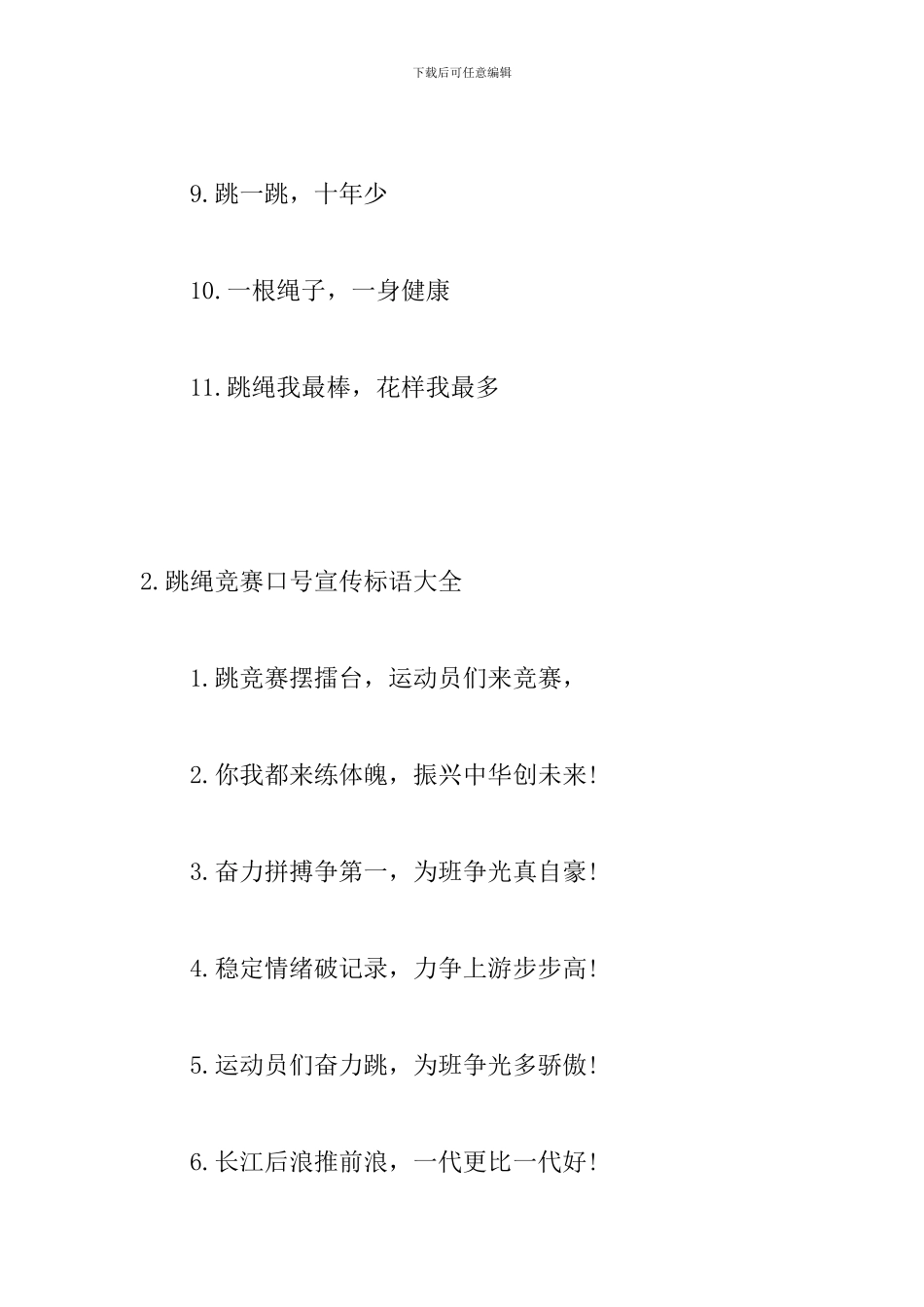 下载后可任意编辑

9.跳一跳，十年少

10.一根绳子，一身健康

11.跳绳我最棒，花样我最多

2.跳绳竞赛口号宣传标语大全

1.跳竞赛摆擂台，运动员们来竞赛，

2.你我都来练体魄，振兴中华创未来!

3.奋力拼搏争第一，为班争光真自豪!

4.稳定情绪破记录，力争上游步步高!

5.运动员们奋力跳，为班争光多骄傲!

6.长江后浪推前浪，一代更比一代好!